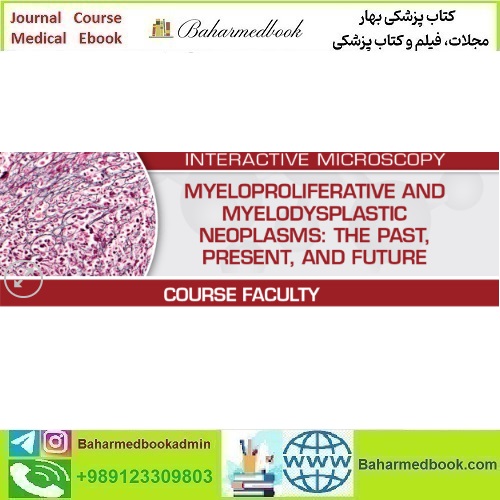 Journal Course
Medical Ebook

Baharmedbook

کتاب پزشکی بهار
مجلات، فیلم و کتاب پزشکی

INTERACTIVE MICROSCOPY

MYELOPROLIFERATIVE AND MYELODYSPLASTIC NEOPLASMS: THE PAST, PRESENT, AND FUTURE

COURSE FACULTY

Baharmedbookadmin

+989123309803

WWW

Baharmedbook.com